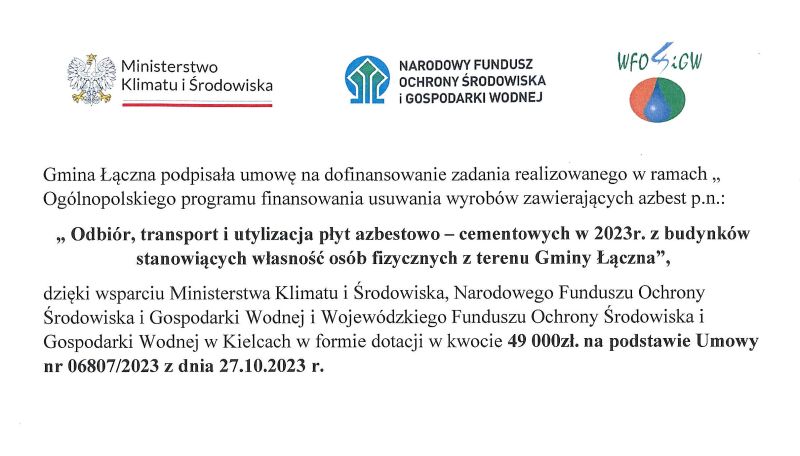 Ministerstwo Klimatu i Środowiska

NARODOWY FUNDUSZ OCHRONY ŚRODOWISKA i GOSPODARKI WODNEJ

WFOŚiGW

Gmina Łączna podpisała umowę na dofinansowanie zadania realizowanego w ramach „ Ogólnopolskiego programu finansowania usuwania wyrobów zawierających azbest p.n.:

„ Odbiór, transport i utylizacja płyt azbestowo – cementowych w 2023r. z budynków stanowiących własność osób fizycznych z terenu Gminy Łączna”,

dzięki wsparciu Ministerstwa Klimatu i Środowiska, Narodowego Funduszu Ochrony Środowiska i Gospodarki Wodnej i Wojewódzkiego Funduszu Ochrony Środowiska i Gospodarki Wodnej w Kielcach w formie dotacji w kwocie 49 000zł. na podstawie Umowy nr 06807/2023 z dnia 27.10.2023 r.